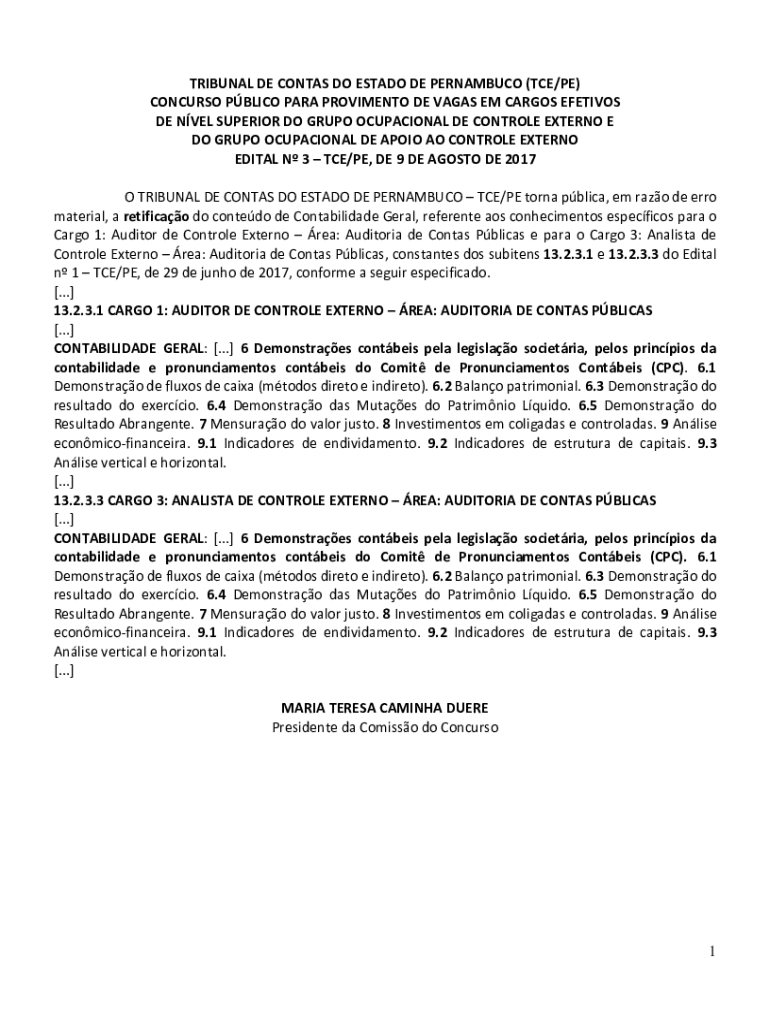 TRIBUNAL DE CONTAS DO ESTADO DE PERNAMBUCO (TCE/PE)
CONCURSO PÚBLICO PARA PROVIMENTO DE VAGAS EM CARGOS EFETIVOS
DE NÍVEL SUPERIOR DO GRUPO OCUPACIONAL DE CONTROLE EXTERNO E
DO GRUPO OCUPACIONAL DE APOIO AO CONTROLE EXTERNO
EDITAL Nº 3 – TCE/PE, DE 9 DE AGOSTO DE 2017

O TRIBUNAL DE CONTAS DO ESTADO DE PERNAMBUCO – TCE/PE torna pública, em razão de erro material, a retificação do conteúdo de Contabilidade Geral, referente aos conhecimentos específicos para o Cargo 1: Auditor de Controle Externo – Área: Auditoria de Contas Públicas e para o Cargo 3: Analista de Controle Externo – Área: Auditoria de Contas Públicas, constantes dos subitens 13.2.3.1 e 13.2.3.3 do Edital nº 1 – TCE/PE, de 29 de junho de 2017, conforme a seguir especificado.
[...]
13.2.3.1 CARGO 1: AUDITOR DE CONTROLE EXTERNO – ÁREA: AUDITORIA DE CONTAS PÚBLICAS
[...]
CONTABILIDADE GERAL: [...] 6 Demonstrações contábeis pela legislação societária, pelos princípios da contabilidade e pronunciamentos contábeis do Comitê de Pronunciamentos Contábeis (CPC). 6.1 Demonstração de fluxos de caixa (métodos direto e indireto). 6.2 Balanço patrimonial. 6.3 Demonstração do resultado do exercício. 6.4 Demonstração das Mutações do Patrimônio Líquido. 6.5 Demonstração do Resultado Abrangente. 7 Mensuração do valor justo. 8 Investimentos em coligadas e controladas. 9 Análise econômico-financeira. 9.1 Indicadores de endividamento. 9.2 Indicadores de estrutura de capitais. 9.3 Análise vertical e horizontal.
[...]
13.2.3.3 CARGO 3: ANALISTA DE CONTROLE EXTERNO – ÁREA: AUDITORIA DE CONTAS PÚBLICAS
[...]
CONTABILIDADE GERAL: [...] 6 Demonstrações contábeis pela legislação societária, pelos princípios da contabilidade e pronunciamentos contábeis do Comitê de Pronunciamentos Contábeis (CPC). 6.1 Demonstração de fluxos de caixa (métodos direto e indireto). 6.2 Balanço patrimonial. 6.3 Demonstração do resultado do exercício. 6.4 Demonstração das Mutações do Patrimônio Líquido. 6.5 Demonstração do Resultado Abrangente. 7 Mensuração do valor justo. 8 Investimentos em coligadas e controladas. 9 Análise econômico-financeira. 9.1 Indicadores de endividamento. 9.2 Indicadores de estrutura de capitais. 9.3 Análise vertical e horizontal.
[...]

MARIA TERESA CAMINHA DUERE
Presidente da Comissão do Concurso

1